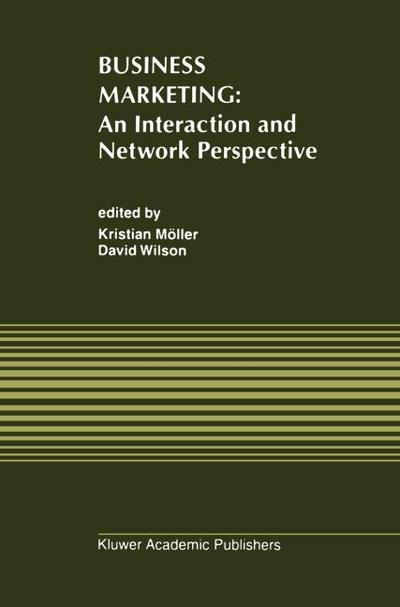 BUSINESS MARKETING:
An Interaction and Network Perspective

edited by
Kristian Möller
David Wilson

Kluwer Academic Publishers